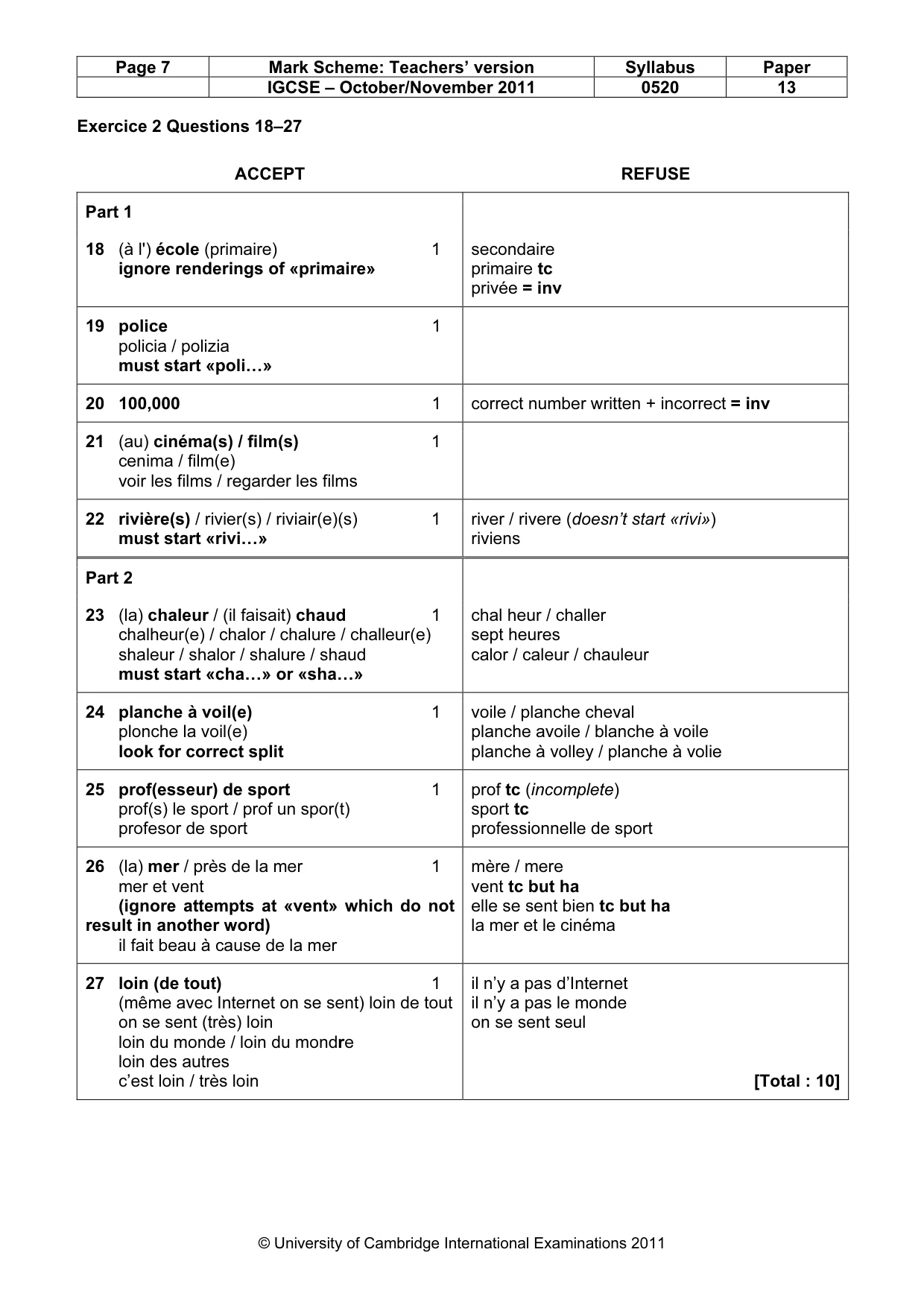 | Page 7 | Mark Scheme: Teachers' version | Syllabus | Paper |
|---|---|---|---|
| | IGCSE – October/November 2011 | 0520 | 13 |

Exercice 2 Questions 18–27

| ACCEPT | REFUSE |
|---|---|
| Part 1 18 (à l') école (primaire) 1 ignore renderings of «primaire» | secondaire primaire tc privée = inv |
| 19 police 1 policia / polizia must start «poli…» | |
| 20 100,000 1 | correct number written + incorrect = inv |
| 21 (au) cinéma(s) / film(s) 1 cenima / film(e) voir les films / regarder les films | |
| 22 rivière(s) / rivier(s) / riviair(e)(s) 1 must start «rivi…» | river / rivere (doesn't start «rivi») riviens |
| Part 2 23 (la) chaleur / (il faisait) chaud 1 chalheur(e) / chalor / chalure / challeur(e) shaleur / shalor / shalure / shaud must start «cha…» or «sha…» | chal heur / challer sept heures calor / caleur / chauleur |
| 24 planche à voil(e) 1 plonche la voil(e) look for correct split | voile / planche cheval planche avoile / blanche à voile planche à volley / planche à volie |
| 25 prof(esseur) de sport 1 prof(s) le sport / prof un spor(t) profesor de sport | prof tc (incomplete) sport tc professionnelle de sport |
| 26 (la) mer / près de la mer 1 mer et vent (ignore attempts at «vent» which do not result in another word) il fait beau à cause de la mer | mère / mere vent tc but ha elle se sent bien tc but ha la mer et le cinéma |
| 27 loin (de tout) 1 (même avec Internet on se sent) loin de tout on se sent (très) loin loin du monde / loin du mondre loin des autres c'est loin / très loin | il n'y a pas d'Internet il n'y a pas le monde on se sent seul [Total : 10] |

© University of Cambridge International Examinations 2011